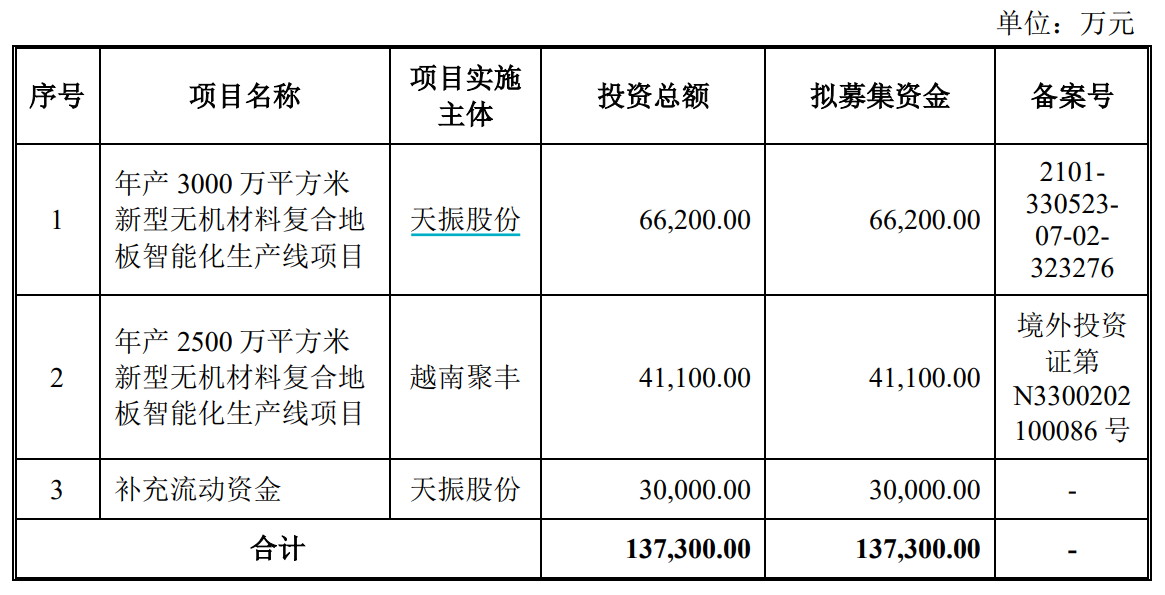 单位：万元

| 序号 | 项目名称 | 项目实施主体 | 投资总额 | 拟募集资金 | 备案号 |
|---|---|---|---|---|---|
| 1 | 年产3000万平方米新型无机材料复合地板智能化生产线项目 | 天振股份 | 66,200.00 | 66,200.00 | 2101-330523-07-02-323276 |
| 2 | 年产2500万平方米新型无机材料复合地板智能化生产线项目 | 越南聚丰 | 41,100.00 | 41,100.00 | 境外投资证第N3300202100086号 |
| 3 | 补充流动资金 | 天振股份 | 30,000.00 | 30,000.00 | - |
| 合计 | | | 137,300.00 | 137,300.00 | - |